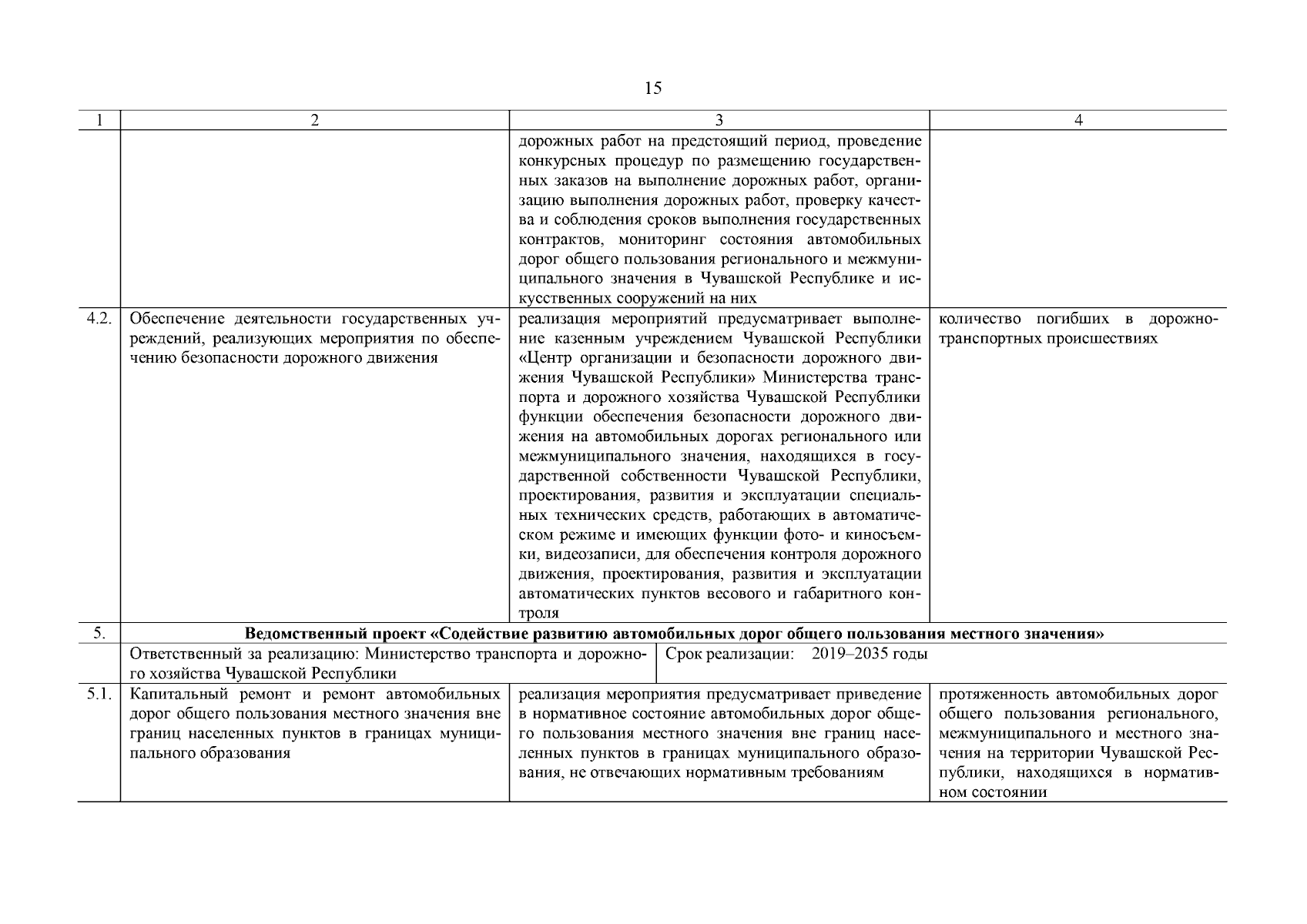 15

| 1 | 2 | 3 | 4 |
|---|---|---|---|
| | | дорожных работ на предстоящий период, проведение конкурсных процедур по размещению государственных заказов на выполнение дорожных работ, организацию выполнения дорожных работ, проверку качества и соблюдения сроков выполнения государственных контрактов, мониторинг состояния автомобильных дорог общего пользования регионального и межмуниципального значения в Чувашской Республике и искусственных сооружений на них | |
| 4.2. | Обеспечение деятельности государственных учреждений, реализующих мероприятия по обеспечению безопасности дорожного движения | реализация мероприятий предусматривает выполнение казенным учреждением Чувашской Республики «Центр организации и безопасности дорожного движения Чувашской Республики» Министерства транспорта и дорожного хозяйства Чувашской Республики функции обеспечения безопасности дорожного движения на автомобильных дорогах регионального или межмуниципального значения, находящихся в государственной собственности Чувашской Республики, проектирования, развития и эксплуатации специальных технических средств, работающих в автоматическом режиме и имеющих функции фото- и киносъемки, видеозаписи, для обеспечения контроля дорожного движения, проектирования, развития и эксплуатации автоматических пунктов весового и габаритного контроля | количество погибших в дорожно-транспортных происшествиях |
| 5. | **Ведомственный проект «Содействие развитию автомобильных дорог общего пользования местного значения»** | | |
| | Ответственный за реализацию: Министерство транспорта и дорожного хозяйства Чувашской Республики | Срок реализации: 2019–2035 годы | |
| 5.1. | Капитальный ремонт и ремонт автомобильных дорог общего пользования местного значения вне границ населенных пунктов в границах муниципального образования | реализация мероприятия предусматривает приведение в нормативное состояние автомобильных дорог общего пользования местного значения вне границ населенных пунктов в границах муниципального образования, не отвечающих нормативным требованиям | протяженность автомобильных дорог общего пользования регионального, межмуниципального и местного значения на территории Чувашской Республики, находящихся в нормативном состоянии |